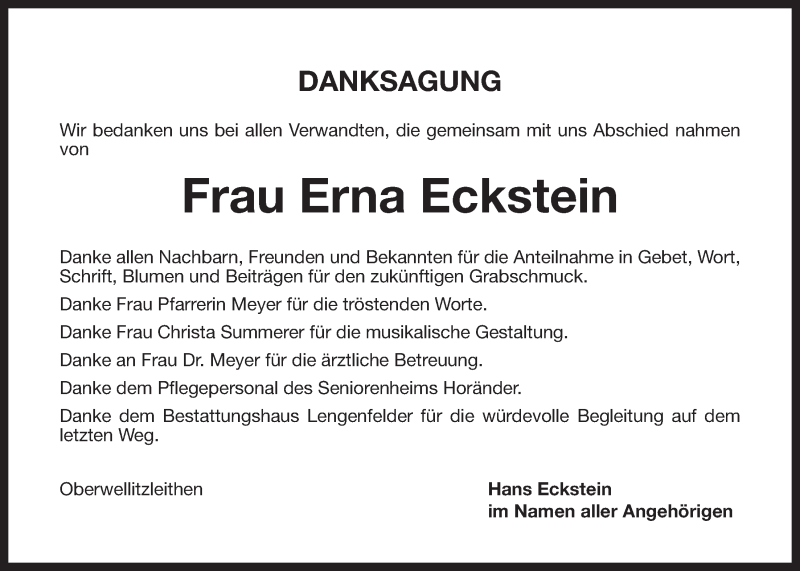 DANKSAGUNG

Wir bedanken uns bei allen Verwandten, die gemeinsam mit uns Abschied nahmen von

Frau Erna Eckstein

Danke allen Nachbarn, Freunden und Bekannten für die Anteilnahme in Gebet, Wort, Schrift, Blumen und Beiträgen für den zukünftigen Grabschmuck.

Danke Frau Pfarrerin Meyer für die tröstenden Worte.

Danke Frau Christa Summerer für die musikalische Gestaltung.

Danke an Frau Dr. Meyer für die ärztliche Betreuung.

Danke dem Pflegepersonal des Seniorenheims Horänder.

Danke dem Bestattungshaus Lengenfelder für die würdevolle Begleitung auf dem letzten Weg.

Oberwellitzleithen

Hans Eckstein
im Namen aller Angehörigen